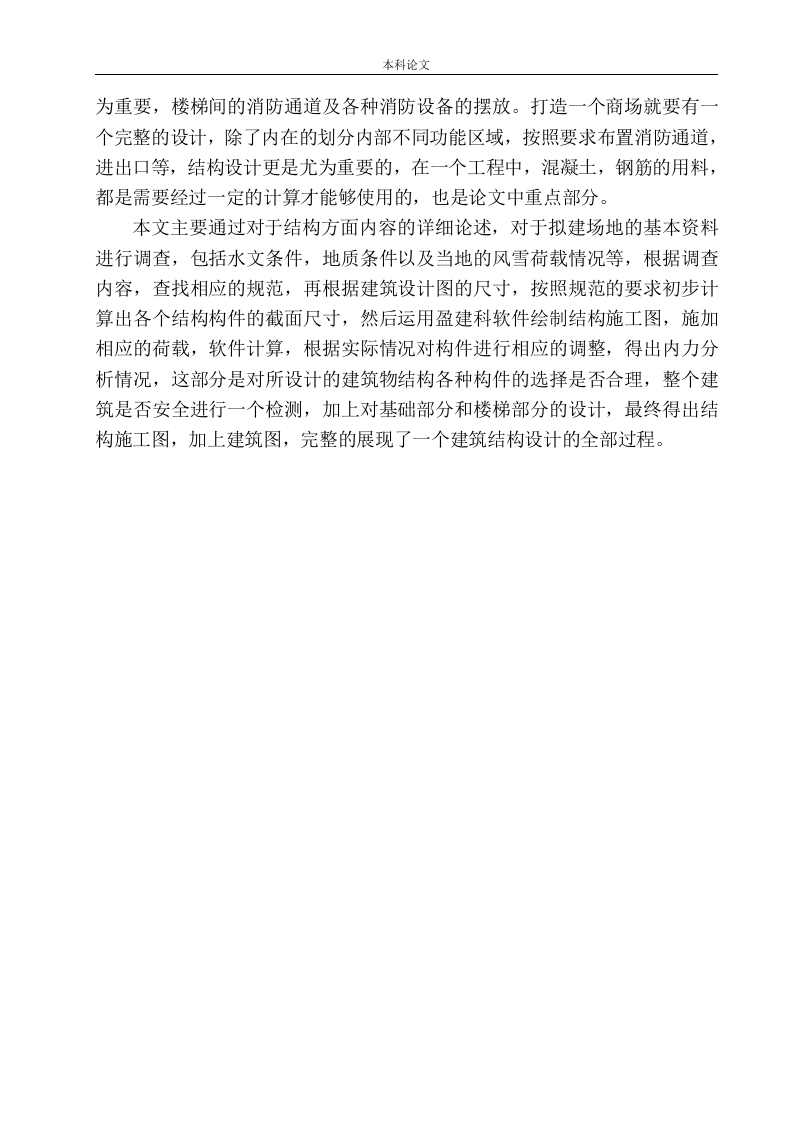 本科论文

为重要，楼梯间的消防通道及各种消防设备的摆放。打造一个商场就要有一个完整的设计，除了内在的划分内部不同功能区域，按照要求布置消防通道，进出口等，结构设计更是尤为重要的，在一个工程中，混凝土，钢筋的用料，都是需要经过一定的计算才能够使用的，也是论文中重点部分。

本文主要通过对于结构方面内容的详细论述，对于拟建场地的基本资料进行调查，包括水文条件，地质条件以及当地的风雪荷载情况等，根据调查内容，查找相应的规范，再根据建筑设计图的尺寸，按照规范的要求初步计算出各个结构构件的截面尺寸，然后运用盈建科软件绘制结构施工图，施加相应的荷载，软件计算，根据实际情况对构件进行相应的调整，得出内力分析情况，这部分是对所设计的建筑物结构各种构件的选择是否合理，整个建筑是否安全进行一个检测，加上对基础部分和楼梯部分的设计，最终得出结构施工图，加上建筑图，完整的展现了一个建筑结构设计的全部过程。